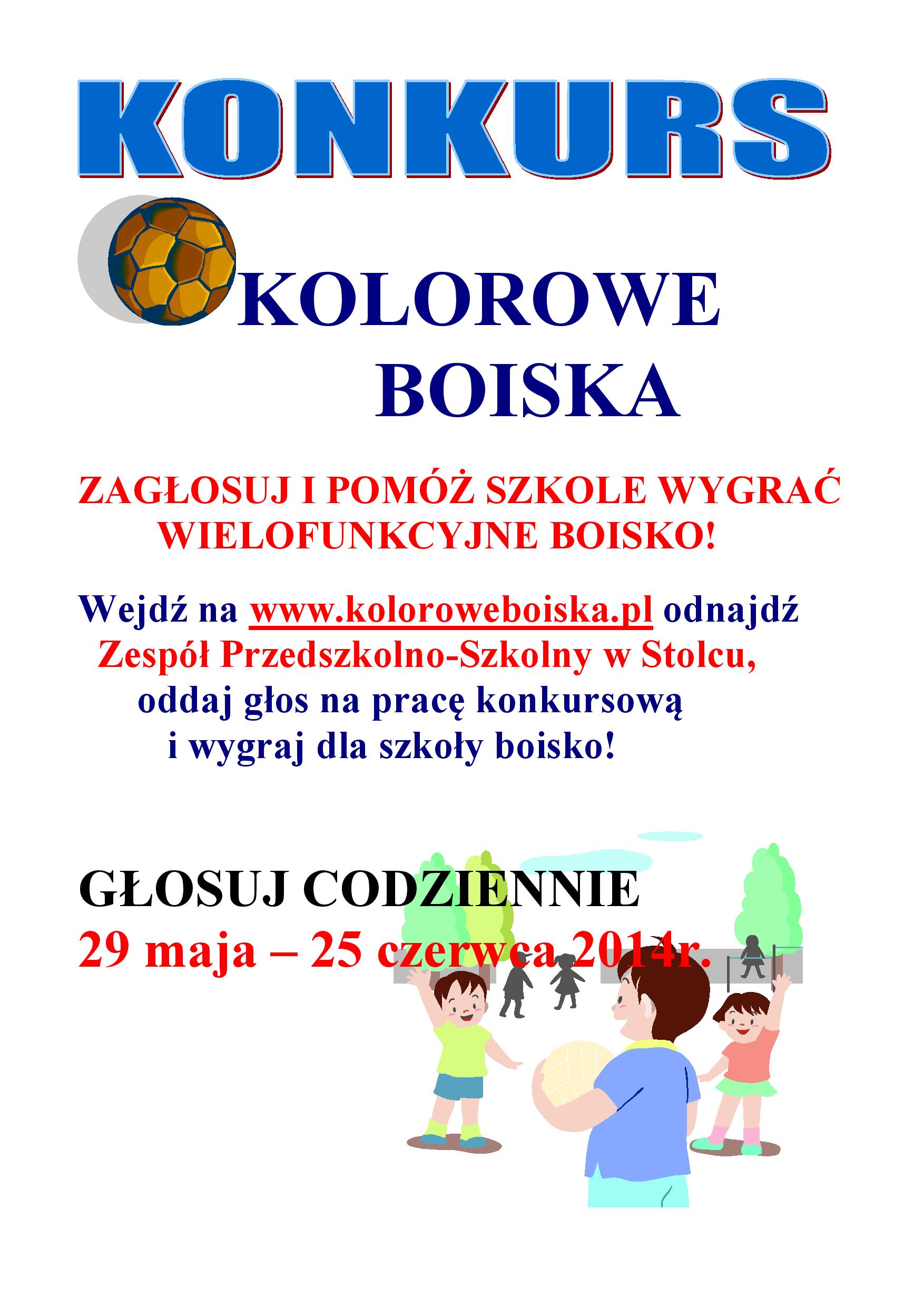 KONKURS

KOLOROWE
BOISKA

ZAGŁOSUJ I POMÓŻ SZKOLE WYGRAĆ WIELOFUNKCYJNE BOISKO!

Wejdź na www.koloroweboiska.pl odnajdź Zespół Przedszkolno-Szkolny w Stolcu, oddaj głos na pracę konkursową i wygraj dla szkoły boisko!

GŁOSUJ CODZIENNIE
29 maja – 25 czerwca 2014r.